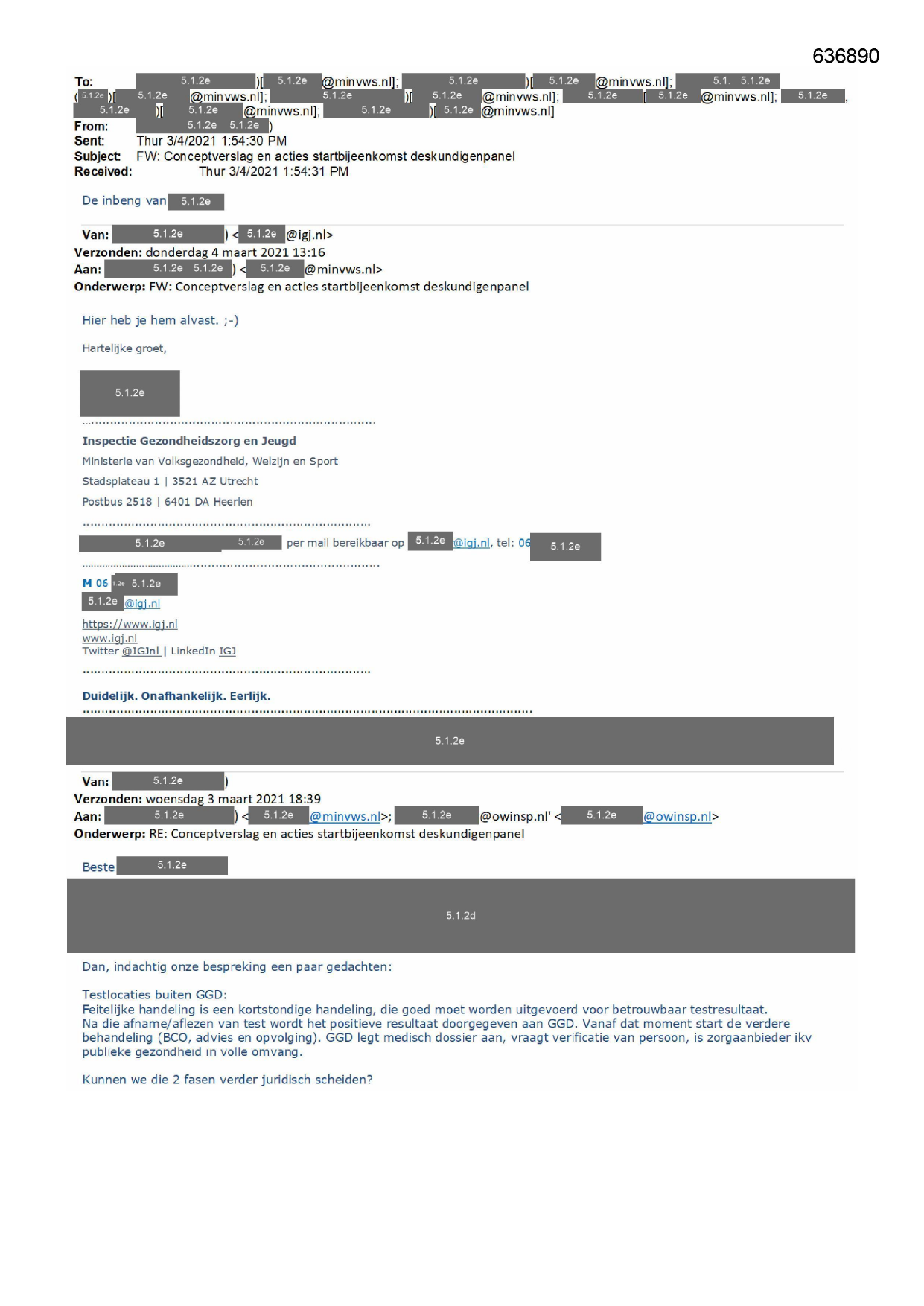 636890

To: 5.1.2e )[ 5.1.2e @minvws.nl]; 5.1.2e )[ 5.1.2e @minvws.nl]; 5.1. 5.1.2e ( 5.1.2e )[ 5.1.2e @minvws.nl]; 5.1.2e )[ 5.1.2e @minvws.nl]; 5.1.2e [ 5.1.2e @minvws.nl]; 5.1.2e , 5.1.2e )[ 5.1.2e @minvws.nl]; 5.1.2e )[ 5.1.2e @minvws.nl]
From: 5.1.2e 5.1.2e )
Sent: Thur 3/4/2021 1:54:30 PM
Subject: FW: Conceptverslag en acties startbijeenkomst deskundigenpanel
Received: Thur 3/4/2021 1:54:31 PM

De inbeng van 5.1.2e

Van: 5.1.2e ) < 5.1.2e @igj.nl>
Verzonden: donderdag 4 maart 2021 13:16
Aan: 5.1.2e 5.1.2e ) < 5.1.2e @minvws.nl>
Onderwerp: FW: Conceptverslag en acties startbijeenkomst deskundigenpanel

Hier heb je hem alvast. ;-)

Hartelijke groet,

5.1.2e

Inspectie Gezondheidszorg en Jeugd
Ministerie van Volksgezondheid, Welzijn en Sport
Stadsplateau 1 | 3521 AZ Utrecht
Postbus 2518 | 6401 DA Heerlen

5.1.2e 5.1.2e per mail bereikbaar op 5.1.2e @igj.nl, tel: 06 5.1.2e

M 06 1.2e 5.1.2e
5.1.2e @igj.nl
https://www.igj.nl
www.igj.nl
Twitter @IGJnl | LinkedIn IGJ

Duidelijk. Onafhankelijk. Eerlijk.

5.1.2e

Van: 5.1.2e )
Verzonden: woensdag 3 maart 2021 18:39
Aan: 5.1.2e ) < 5.1.2e @minvws.nl>; 5.1.2e @owinsp.nl' < 5.1.2e @owinsp.nl>
Onderwerp: RE: Conceptverslag en acties startbijeenkomst deskundigenpanel

Beste 5.1.2e

5.1.2d

Dan, indachtig onze bespreking een paar gedachten:

Testlocaties buiten GGD:
Feitelijke handeling is een kortstondige handeling, die goed moet worden uitgevoerd voor betrouwbaar testresultaat.
Na die afname/aflezen van test wordt het positieve resultaat doorgegeven aan GGD. Vanaf dat moment start de verdere behandeling (BCO, advies en opvolging). GGD legt medisch dossier aan, vraagt verificatie van persoon, is zorgaanbieder ikv publieke gezondheid in volle omvang.

Kunnen we die 2 fasen verder juridisch scheiden?